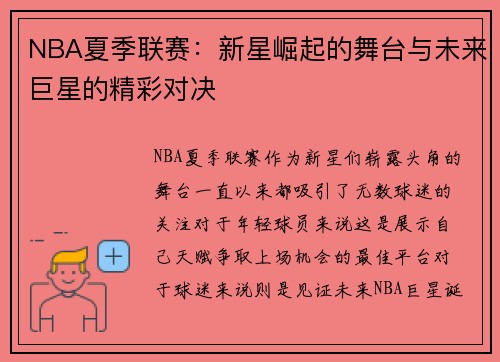 NBA夏季联赛：新星崛起的舞台与未来巨星的精彩对决

NBA夏季联赛作为新星们崭露头角的舞台一直以来都吸引了无数球迷的关注对于年轻球员来说这是展示自己天赋争取上场机会的最佳平台对于球迷来说则是见证未来NBA巨星诞